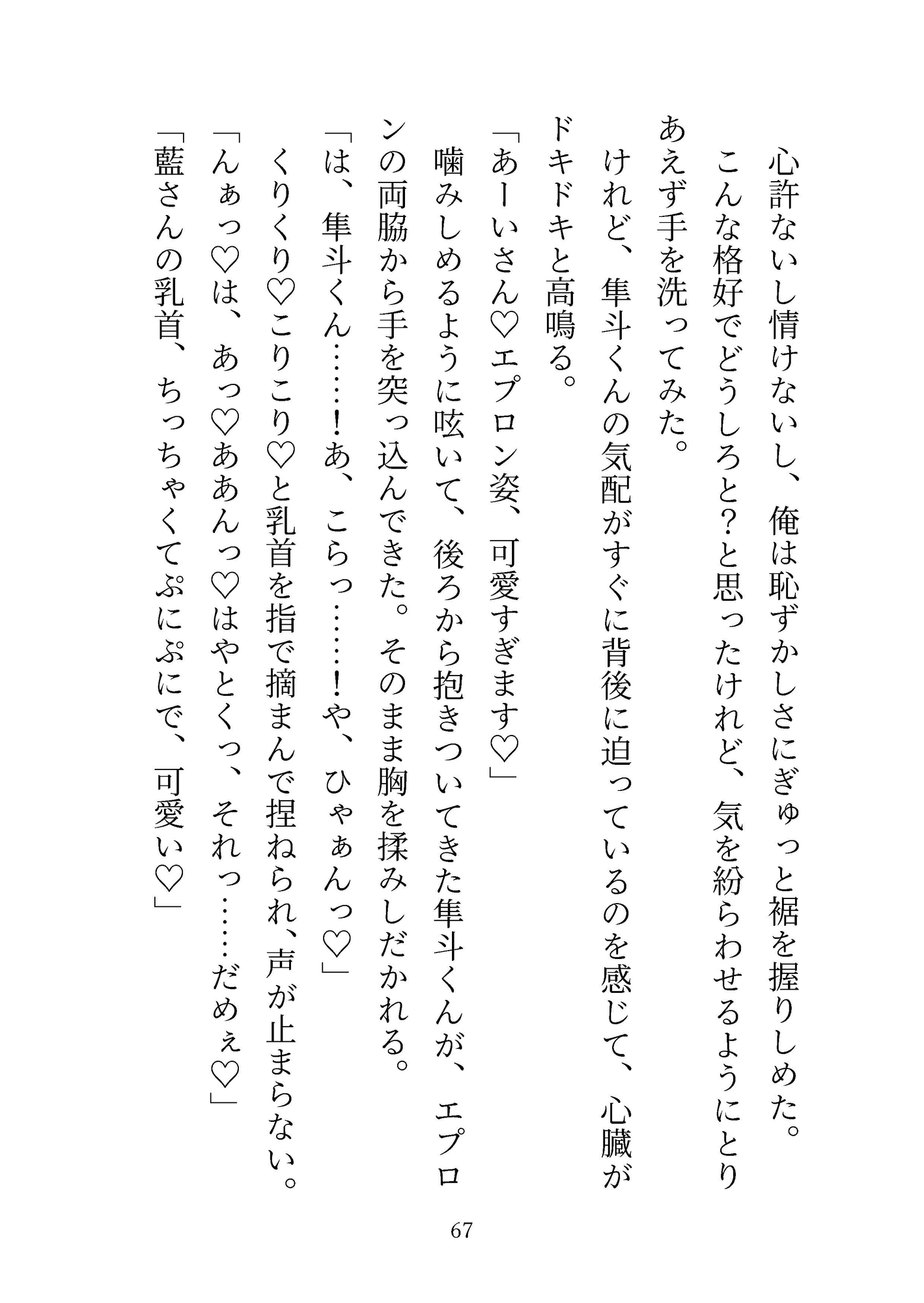 心許ないし情けないし、俺は恥ずかしさにぎゅっと裾を握りしめた。
こんな格好でどうしろと？と思ったけれど、気を紛らわせるようにとりあえず手を洗ってみた。
けれど、隼斗くんの気配がすぐに背後に迫っているのを感じて、心臓がドキドキと高鳴る。
「あーいさん♡エプロン姿、可愛すぎます♡」
噛みしめるように呟いて、後ろから抱きついてきた隼斗くんが、エプロンの両脇から手を突っ込んできた。そのまま胸を揉みしだかれる。
「は、隼斗くん……！あ、こらっ……！や、ひゃぁんっ♡」
くりくり♡こりこり♡と乳首を指で摘まんで捏ねられ、声が止まらない。
「んぁっ♡は、あっ♡ああんっ♡はやとくっ、それっ……だめぇ♡」
「藍さんの乳首、ちっちゃくてぷにぷにで、可愛い♡」

67